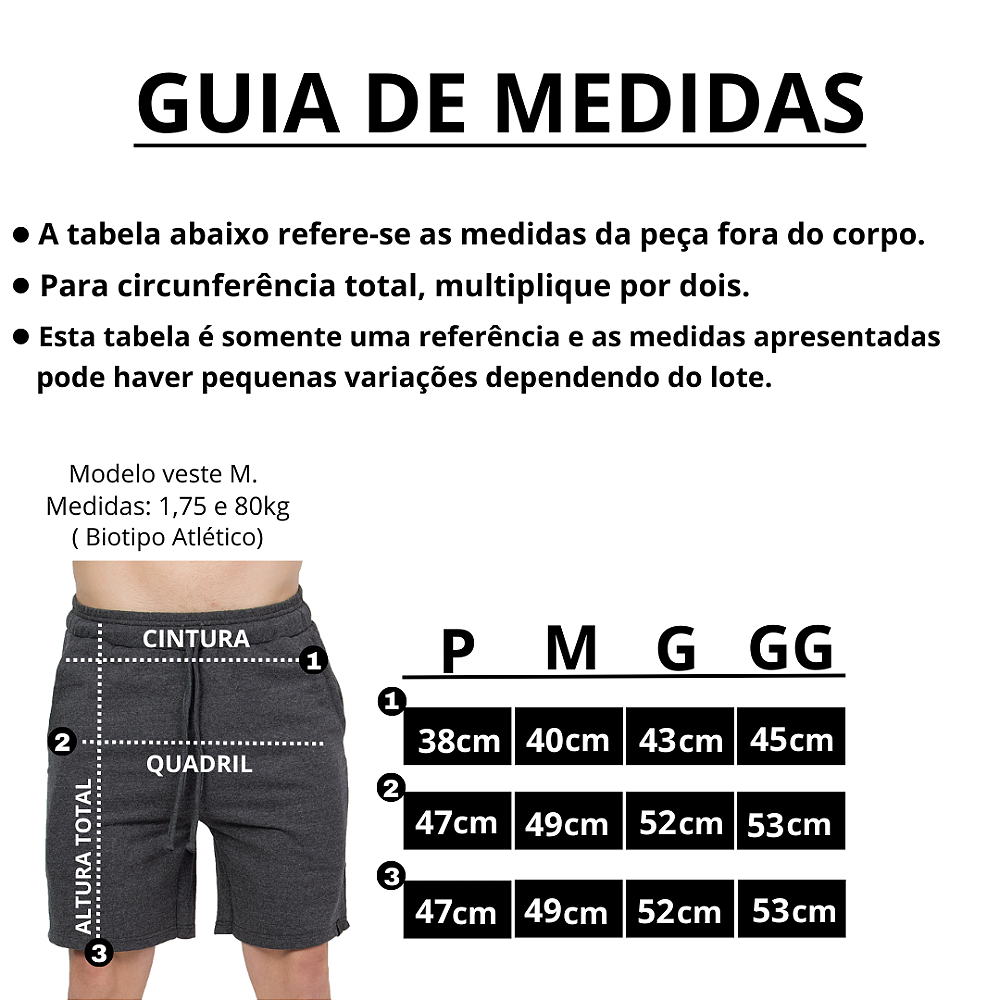 GUIA DE MEDIDAS

● A tabela abaixo refere-se as medidas da peça fora do corpo.

● Para circunferência total, multiplique por dois.

● Esta tabela é somente uma referência e as medidas apresentadas pode haver pequenas variações dependendo do lote.

Modelo veste M.
Medidas: 1,75 e 80kg
( Biotipo Atlético)

CINTURA
1
2
QUADRIL
ALTURA TOTAL
3

| | P | M | G | GG |
|---|---|---|---|---|
| 1 | 38cm | 40cm | 43cm | 45cm |
| 2 | 47cm | 49cm | 52cm | 53cm |
| 3 | 47cm | 49cm | 52cm | 53cm |